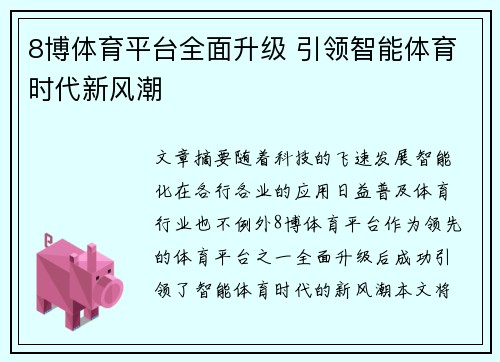 8博体育平台全面升级 引领智能体育时代新风潮

文章摘要随着科技的飞速发展智能化在各行各业的应用日益普及体育行业也不例外8博体育平台作为领先的体育平台之一全面升级后成功引领了智能体育时代的新风潮本文将